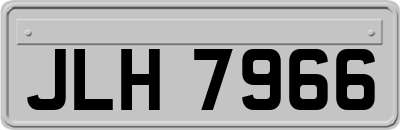 JLH 7966